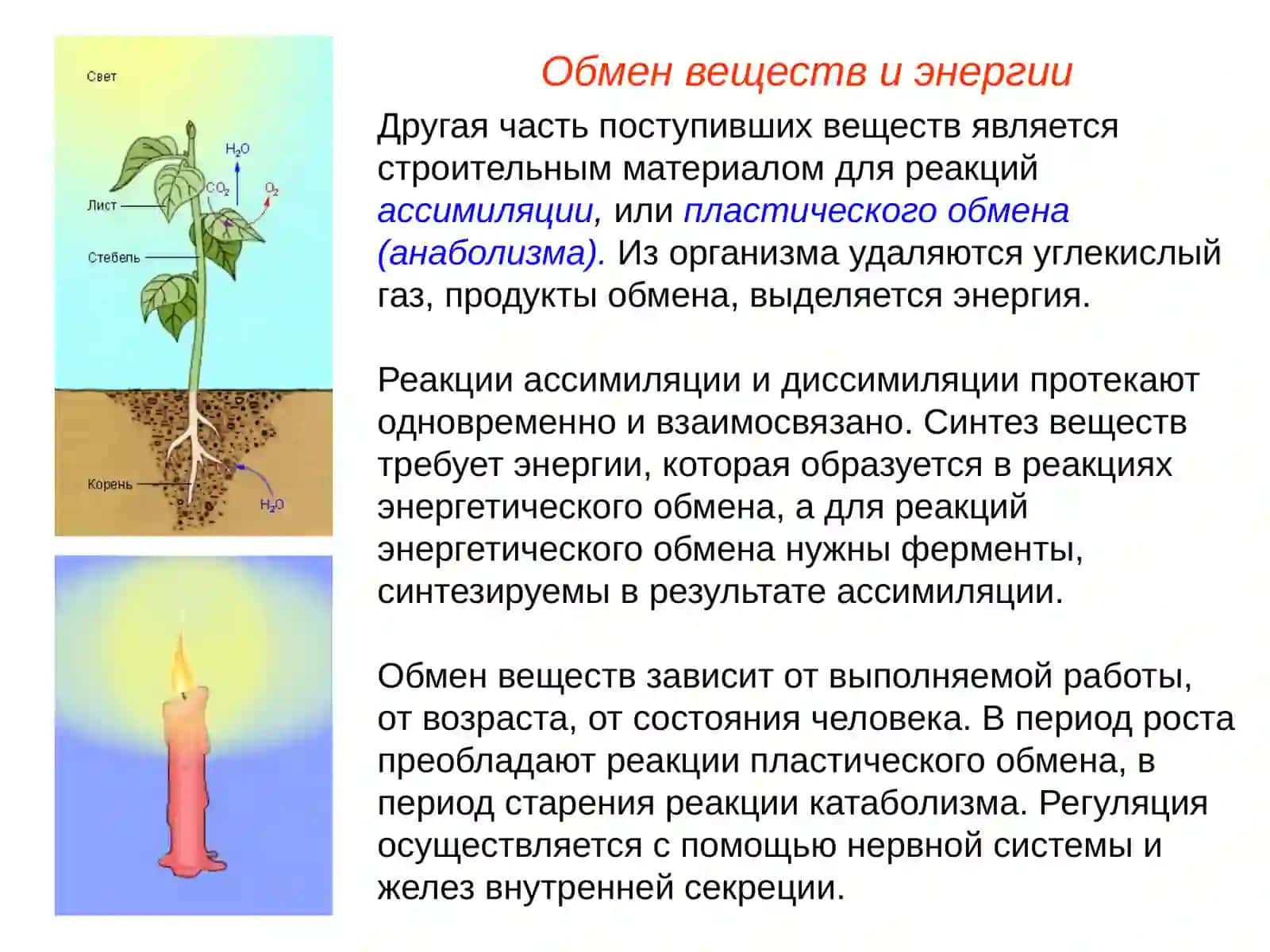 Свет

$H_2O$

$CO_2$

$O_2$

Лист

Стебель

Корень

$H_2O$

Обмен веществ и энергии

Другая часть поступивших веществ является строительным материалом для реакций ассимиляции, или пластического обмена (анаболизма). Из организма удаляются углекислый газ, продукты обмена, выделяется энергия.

Реакции ассимиляции и диссимиляции протекают одновременно и взаимосвязано. Синтез веществ требует энергии, которая образуется в реакциях энергетического обмена, а для реакций энергетического обмена нужны ферменты, синтезируемы в результате ассимиляции.

Обмен веществ зависит от выполняемой работы, от возраста, от состояния человека. В период роста преобладают реакции пластического обмена, в период старения реакции катаболизма. Регуляция осуществляется с помощью нервной системы и желез внутренней секреции.